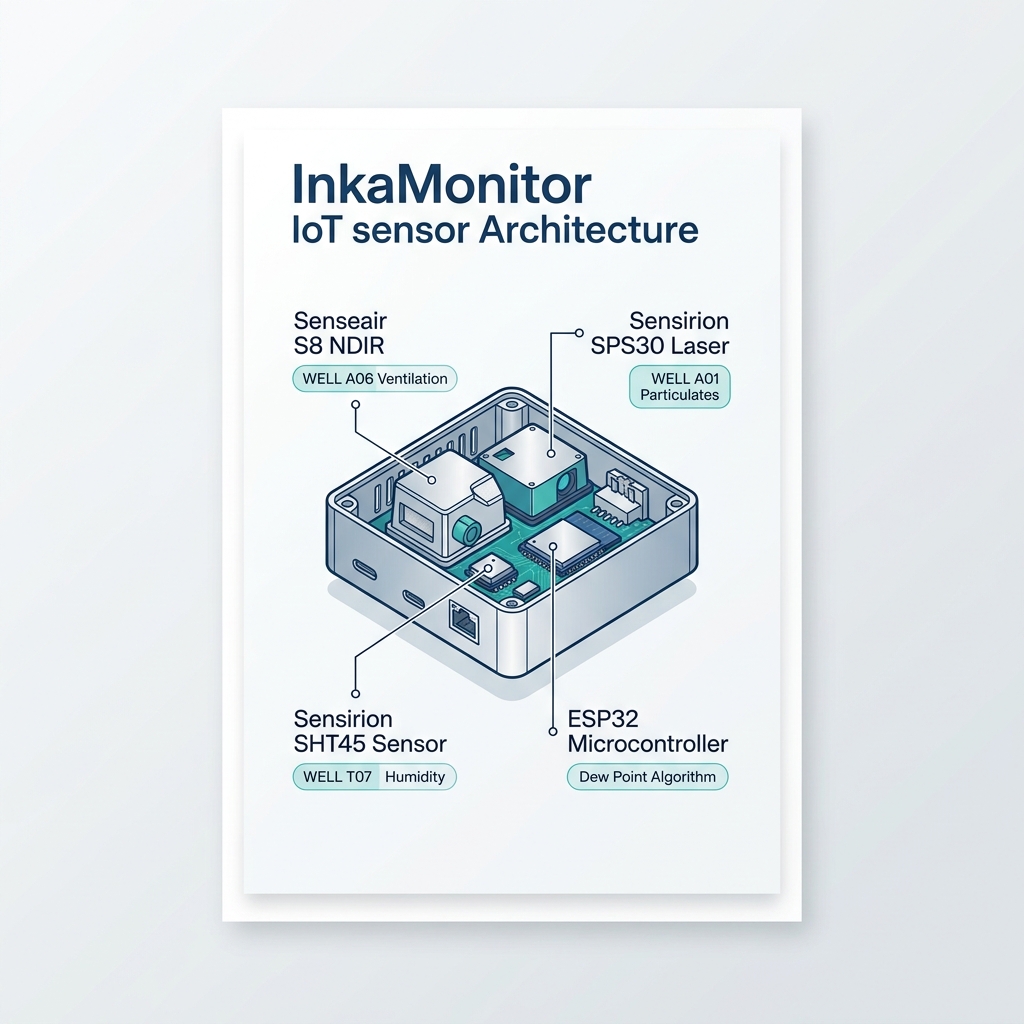 InkaMonitor
IoT sensor Architecture

Senseair
S8 NDIR

WELL A06 Ventilation

Sensirion
SPS30 Laser

WELL A01
Particulates

Sensirion
SHT45 Sensor

WELL T07 Humidity

ESP32
Microcontroller

Dew Point Algorithm